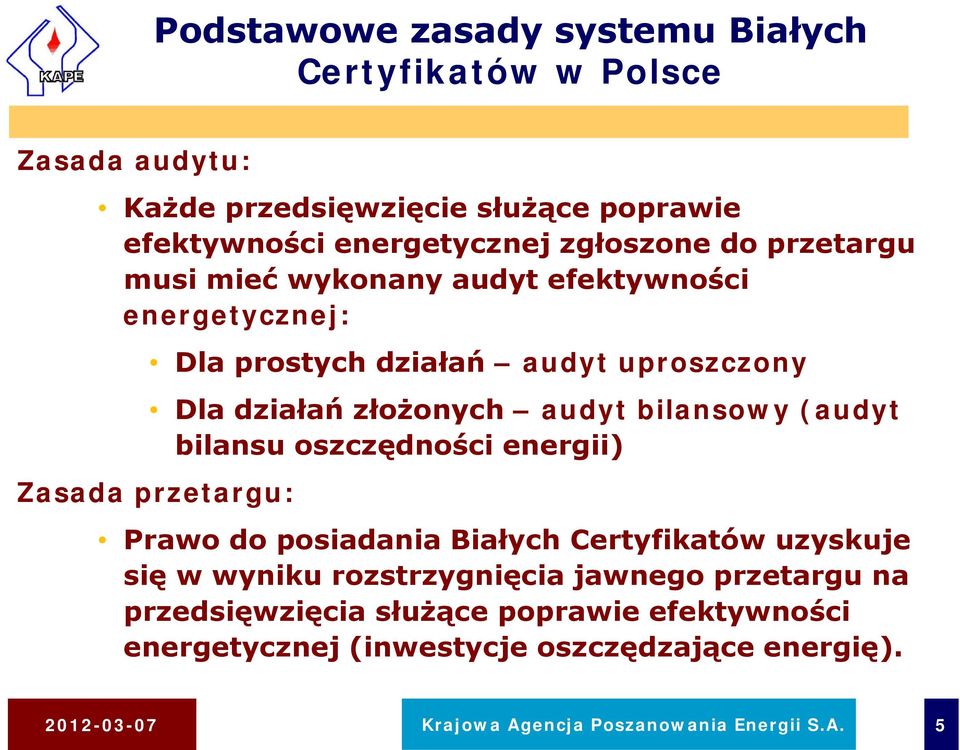 KAPE

Podstawowe zasady systemu Białych Certyfikatów w Polsce

Zasada audytu:

• Każde przedsięwzięcie służące poprawie efektywności energetycznej zgłoszone do przetargu musi mieć wykonany audyt efektywności energetycznej:

• Dla prostych działań – audyt uproszczony

• Dla działań złożonych – audyt bilansowy (audyt bilansu oszczędności energii)

Zasada przetargu:

• Prawo do posiadania Białych Certyfikatów uzyskuje się w wyniku rozstrzygnięcia jawnego przetargu na przedsięwzięcia służące poprawie efektywności energetycznej (inwestycje oszczędzające energię).

2012-03-07

Krajowa Agencja Poszanowania Energii S.A.

5